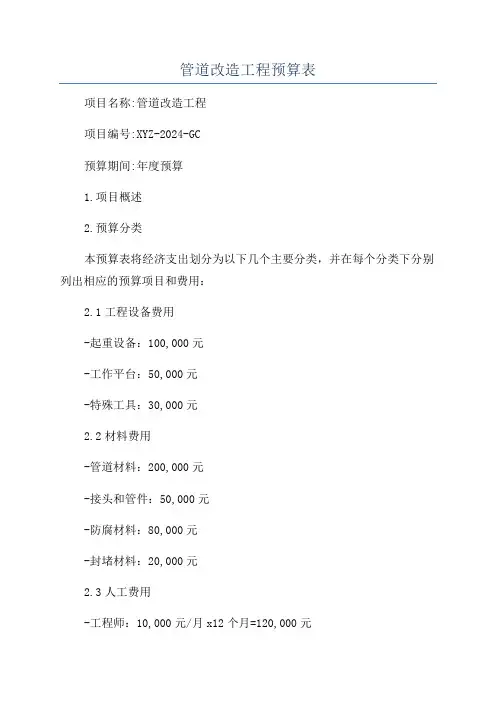 管道改造工程预算表

项目名称:管道改造工程

项目编号:XYZ-2024-GC

预算期间:年度预算

1.项目概述

2.预算分类

本预算表将经济支出划分为以下几个主要分类，并在每个分类下分别列出相应的预算项目和费用:

2.1 工程设备费用

-起重设备：100,000 元

-工作平台：50,000 元

-特殊工具：30,000 元

2.2 材料费用

-管道材料：200,000 元

-接头和管件：50,000 元

-防腐材料：80,000 元

-封堵材料：20,000 元

2.3 人工费用

-工程师：10,000 元/月 x12 个月=120,000 元